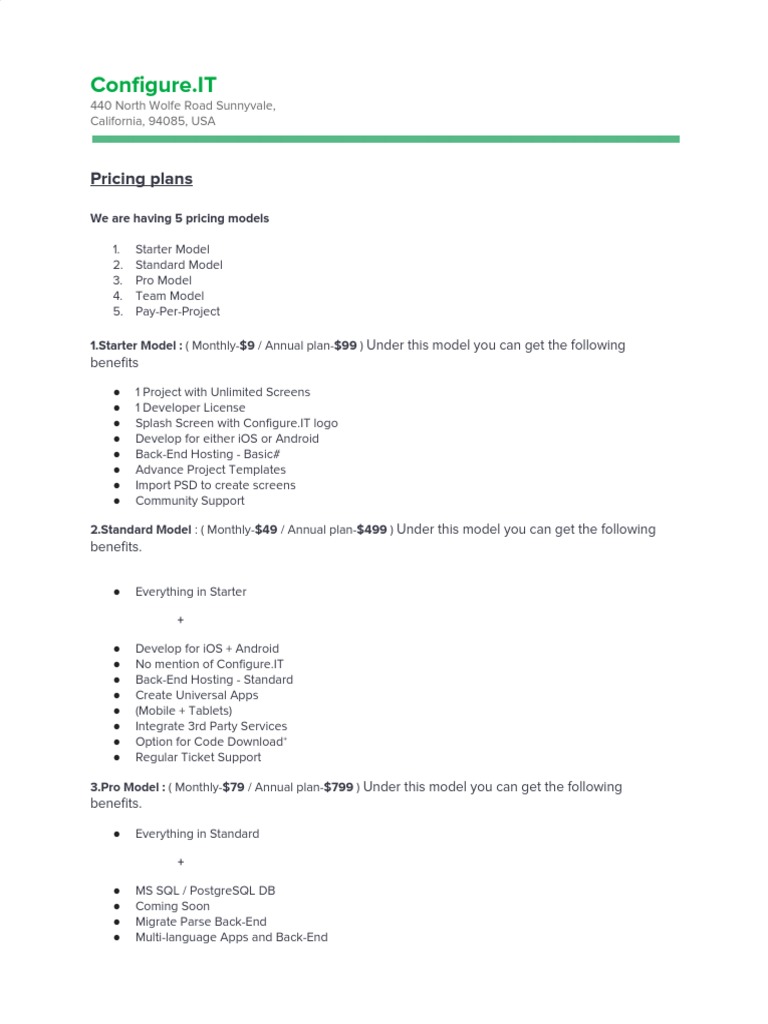 Configure.IT
440 North Wolfe Road Sunnyvale, California, 94085, USA

Pricing plans

We are having 5 pricing models

1. Starter Model
2. Standard Model
3. Pro Model
4. Team Model
5. Pay-Per-Project

1.Starter Model : ( Monthly-$9 / Annual plan-$99 ) Under this model you can get the following benefits

● 1 Project with Unlimited Screens
● 1 Developer License
● Splash Screen with Configure.IT logo
● Develop for either iOS or Android
● Back-End Hosting - Basic#
● Advance Project Templates
● Import PSD to create screens
● Community Support

2.Standard Model : ( Monthly-$49 / Annual plan-$499 ) Under this model you can get the following benefits.

● Everything in Starter

+

● Develop for iOS + Android
● No mention of Configure.IT
● Back-End Hosting - Standard
● Create Universal Apps
● (Mobile + Tablets)
● Integrate 3rd Party Services
● Option for Code Download*
● Regular Ticket Support

3.Pro Model : ( Monthly-$79 / Annual plan-$799 ) Under this model you can get the following benefits.

● Everything in Standard

+

● MS SQL / PostgreSQL DB
● Coming Soon
● Migrate Parse Back-End
● Multi-language Apps and Back-End